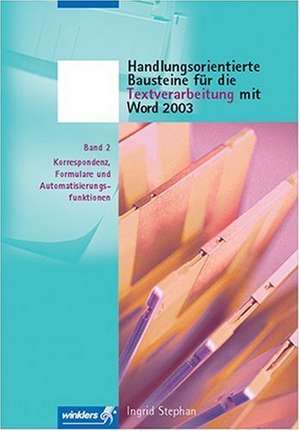 Handlungsorientierte Bausteine für die Textverarbeitung mit Word 2003

Band 2

Korrespondenz, Formulare und Automatisierungsfunktionen

winklers

Ingrid Stephan